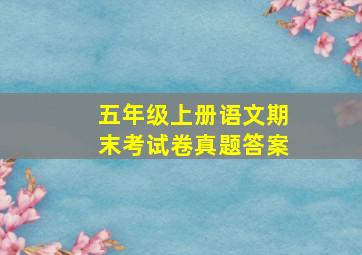 五年级上册语文期末考试卷真题答案